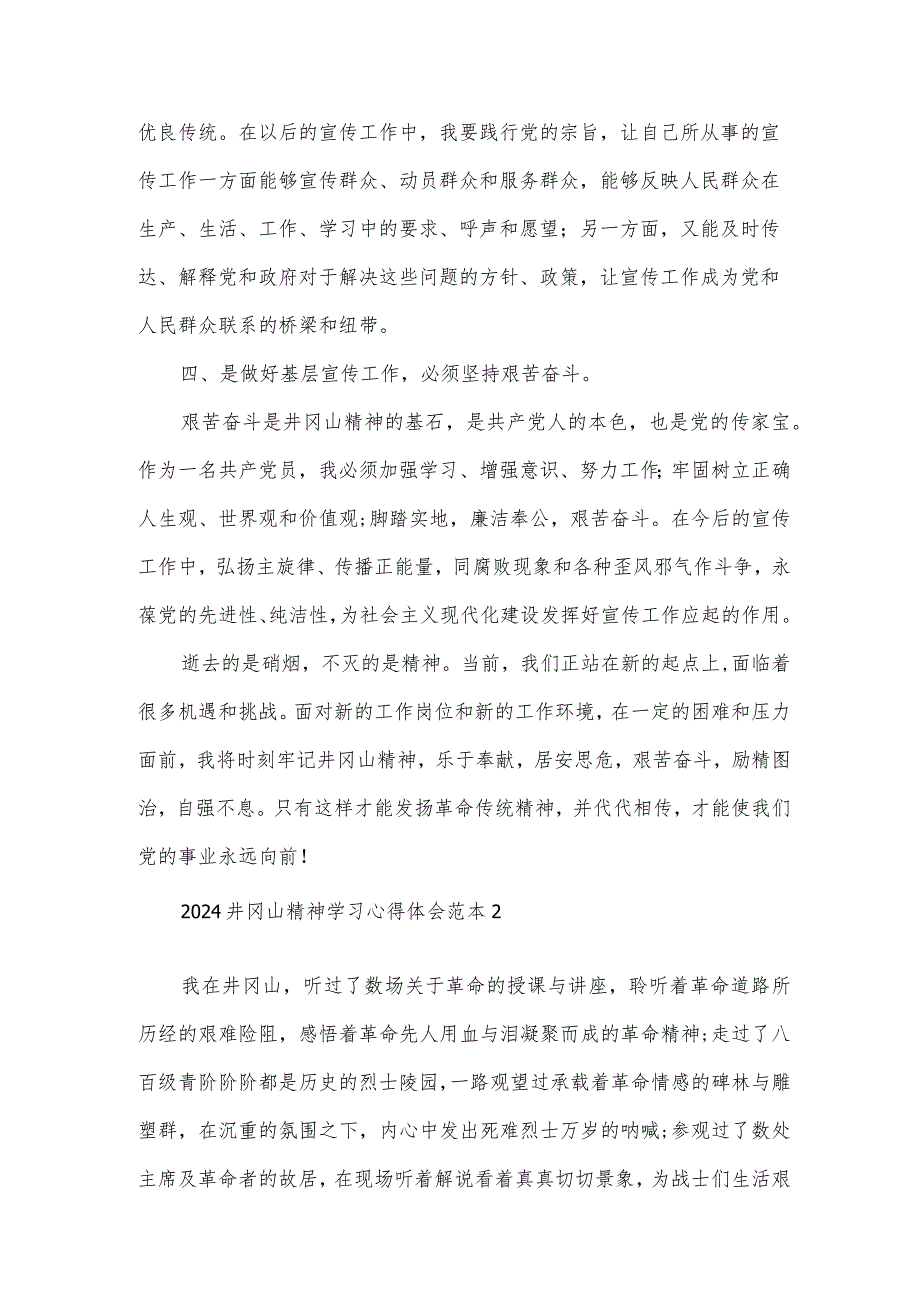 优良传统。在以后的宣传工作中，我要践行党的宗旨，让自己所从事的宣传工作一方面能够宣传群众、动员群众和服务群众，能够反映人民群众在生产、生活、工作、学习中的要求、呼声和愿望；另一方面，又能及时传达、解释党和政府对于解决这些问题的方针、政策，让宣传工作成为党和人民群众联系的桥梁和纽带。

四、是做好基层宣传工作，必须坚持艰苦奋斗。

艰苦奋斗是井冈山精神的基石，是共产党人的本色，也是党的传家宝。作为一名共产党员，我必须加强学习、增强意识、努力工作;牢固树立正确人生观、世界观和价值观;脚踏实地，廉洁奉公，艰苦奋斗。在今后的宣传工作中，弘扬主旋律、传播正能量，同腐败现象和各种歪风邪气作斗争，永葆党的先进性、纯洁性，为社会主义现代化建设发挥好宣传工作应起的作用。

逝去的是硝烟，不灭的是精神。当前，我们正站在新的起点上，面临着很多机遇和挑战。面对新的工作岗位和新的工作环境，在一定的困难和压力面前，我将时刻牢记井冈山精神，乐于奉献，居安思危，艰苦奋斗，励精图治，自强不息。只有这样才能发扬革命传统精神，并代代相传，才能使我们党的事业永远向前！

2024井冈山精神学习心得体会范本2

我在井冈山，听过了数场关于革命的授课与讲座，聆听着革命道路所历经的艰难险阻，感悟着革命先人用血与泪凝聚而成的革命精神;走过了八百级青阶阶阶都是历史的烈士陵园，一路观望过承载着革命情感的碑林与雕塑群，在沉重的氛围之下，内心中发出死难烈士万岁的呐喊;参观过了数处主席及革命者的故居，在现场听着解说看着真真切切景象，为战士们生活艰